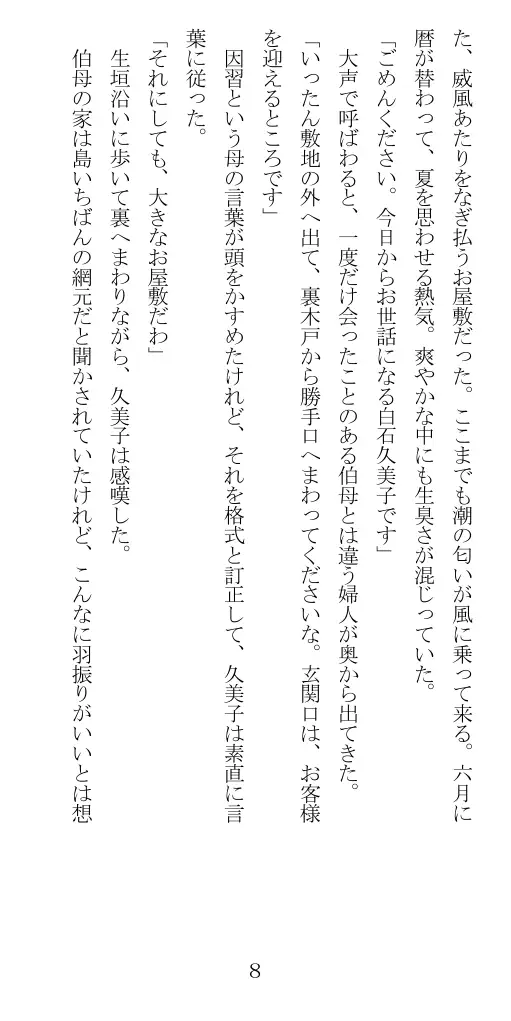 た、威風あたりをなぎ払うお屋敷だった。ここまでも潮の匂いが風に乗って来る。六月に暦が替わって、夏を思わせる熱気。爽やかな中にも生臭さが混じっていた。

「ごめんください。今日からお世話になる白石久美子です」

大声で呼ばわると、一度だけ会ったことのある伯母とは違う婦人が奥から出てきた。

「いったん敷地の外へ出て、裏木戸から勝手口へまわってくださいな。玄関口は、お客様を迎えるところです」

因習という母の言葉が頭をかすめたけれど、それを格式と訂正して、久美子は素直に言葉に従った。

「それにしても、大きなお屋敷だわ」

生垣沿いに歩いて裏へまわりながら、久美子は感嘆した。

伯母の家は島いちばんの網元だと聞かされていたけれど、こんなに羽振りがいいとは想

8